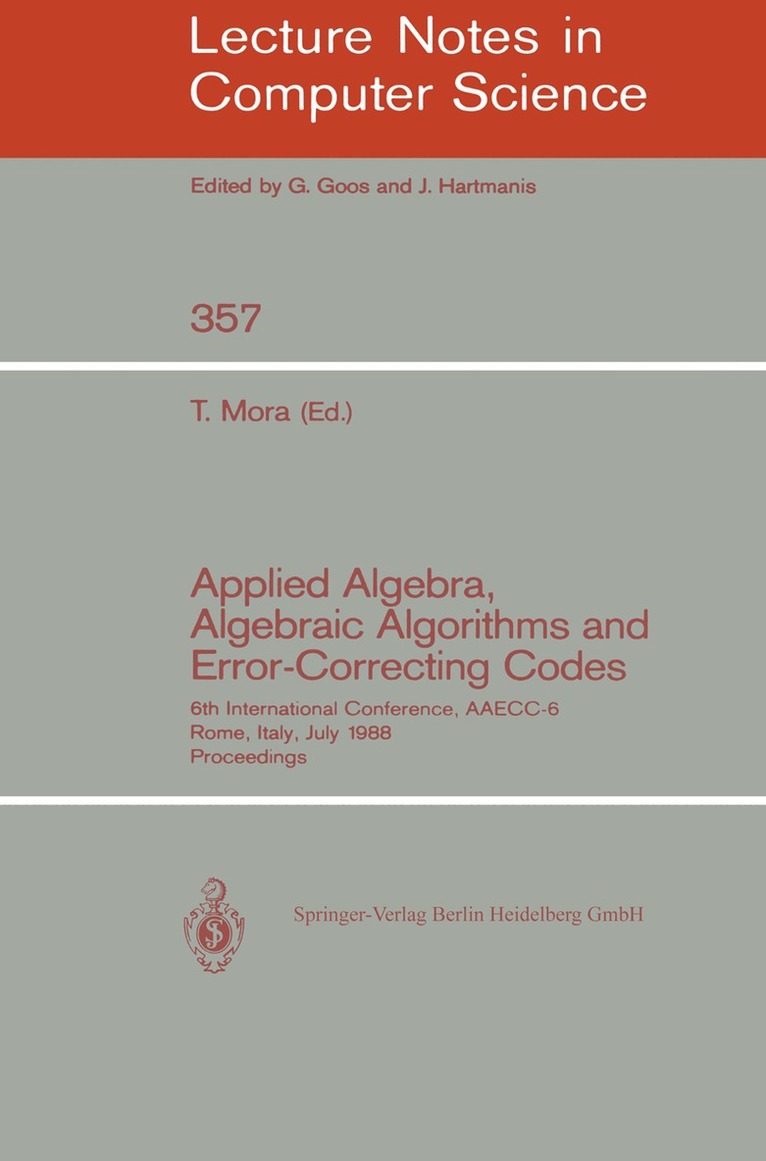 Lecture Notes in Computer Science

Edited by G. Goos and J. Hartmanis

357

T. Mora (Ed.)

Applied Algebra, Algebraic Algorithms and Error-Correcting Codes

6th International Conference, AAECC-6
Rome, Italy, July 1988
Proceedings

Springer-Verlag Berlin Heidelberg GmbH